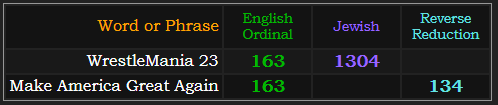 | Word or Phrase | English Ordinal | Jewish | Reverse Reduction |
|---|---|---|---|
| WrestleMania 23 | 163 | 1304 | |
| Make America Great Again | 163 | | 134 |